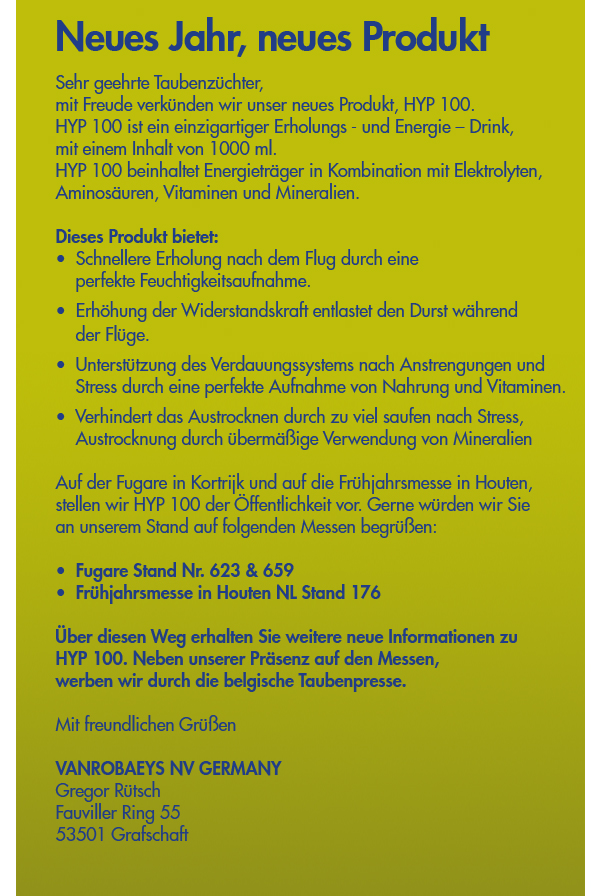 Neues Jahr, neues Produkt

Sehr geehrte Taubenzüchter,
mit Freude verkünden wir unser neues Produkt, HYP 100.
HYP 100 ist ein einzigartiger Erholungs - und Energie – Drink,
mit einem Inhalt von 1000 ml.
HYP 100 beinhaltet Energieträger in Kombination mit Elektrolyten, Aminosäuren, Vitaminen und Mineralien.

Dieses Produkt bietet:
• Schnellere Erholung nach dem Flug durch eine perfekte Feuchtigkeitsaufnahme.
• Erhöhung der Widerstandskraft entlastet den Durst während der Flüge.
• Unterstützung des Verdauungssystems nach Anstrengungen und Stress durch eine perfekte Aufnahme von Nahrung und Vitaminen.
• Verhindert das Austrocknen durch zu viel saufen nach Stress, Austrocknung durch übermäßige Verwendung von Mineralien

Auf der Fugare in Kortrijk und auf die Frühjahrsmesse in Houten, stellen wir HYP 100 der Öffentlichkeit vor. Gerne würden wir Sie an unserem Stand auf folgenden Messen begrüßen:

• Fugare Stand Nr. 623 & 659
• Frühjahrsmesse in Houten NL Stand 176

Über diesen Weg erhalten Sie weitere neue Informationen zu HYP 100. Neben unserer Präsenz auf den Messen, werben wir durch die belgische Taubenpresse.

Mit freundlichen Grüßen

VANROBAEYS NV GERMANY
Gregor Rütsch
Fauviller Ring 55
53501 Grafschaft